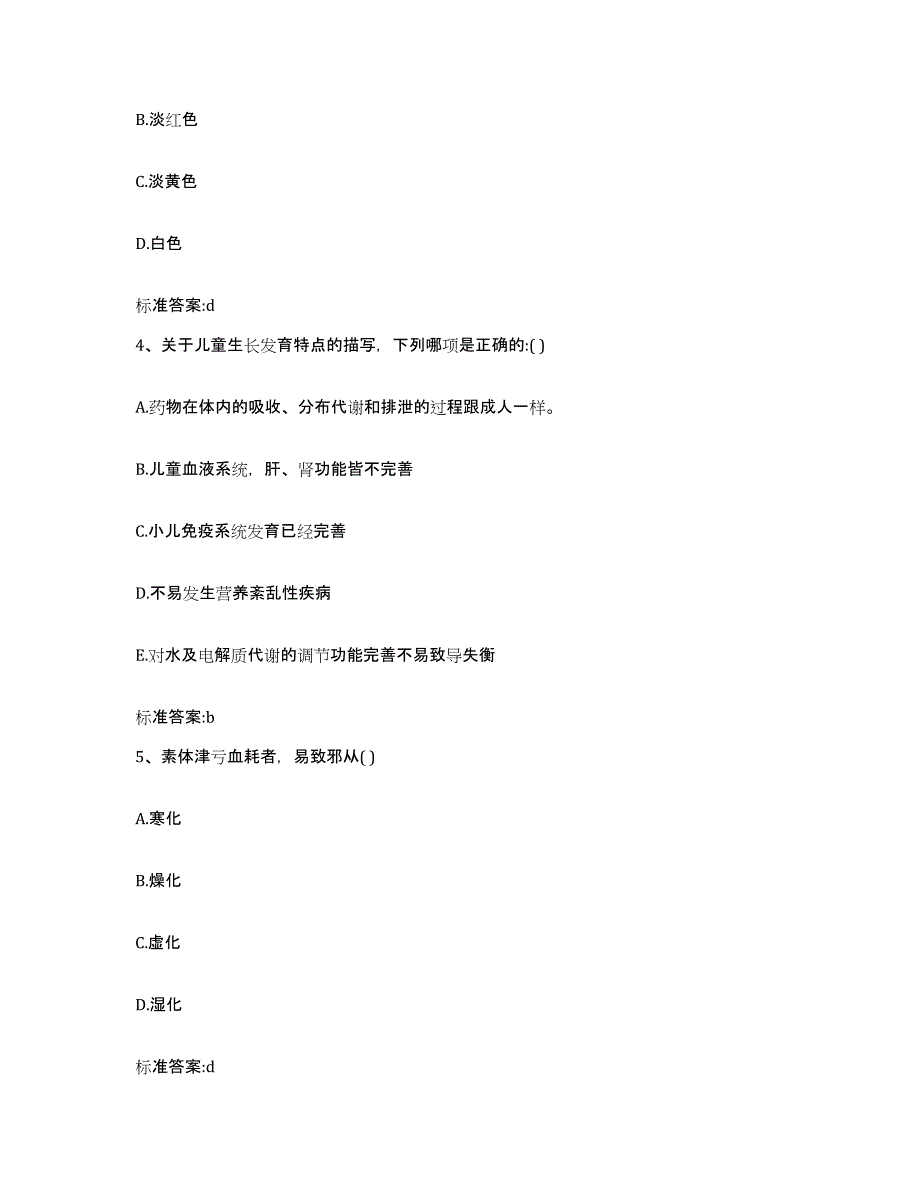 B.淡红色

C.淡黄色

D.白色

标准答案:d

4、关于儿童生长发育特点的描写，下列哪项是正确的:( )

A.药物在体内的吸收、分布代谢和排泄的过程跟成人一样。

B.儿童血液系统，肝、肾功能皆不完善

C.小儿免疫系统发育已经完善

D.不易发生营养紊乱性疾病

E.对水及电解质代谢的调节功能完善不易致导失衡

标准答案:b

5、素体津亏血耗者，易致邪从( )

A.寒化

B.燥化

C.虚化

D.湿化

标准答案:d